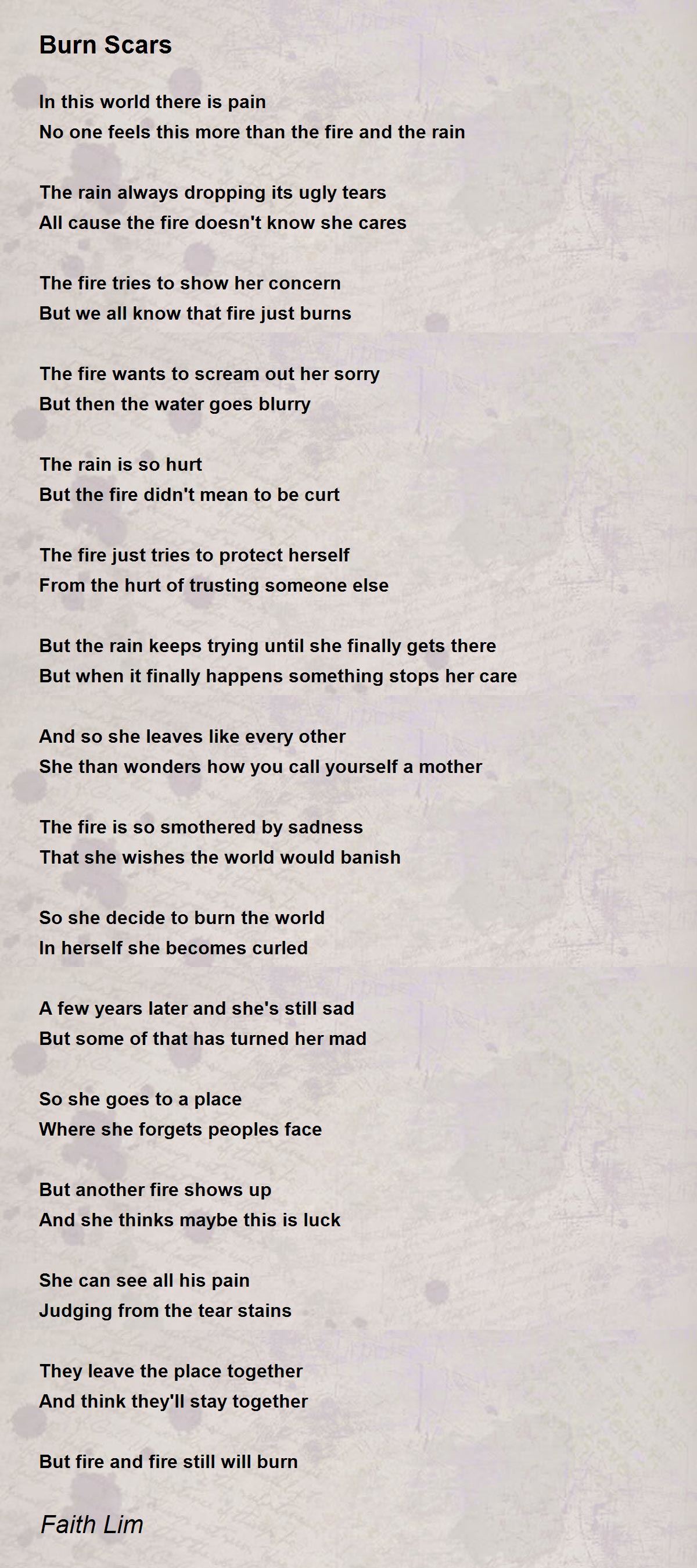 Burn Scars

In this world there is pain
No one feels this more than the fire and the rain

The rain always dropping its ugly tears
All cause the fire doesn't know she cares

The fire tries to show her concern
But we all know that fire just burns

The fire wants to scream out her sorry
But then the water goes blurry

The rain is so hurt
But the fire didn't mean to be curt

The fire just tries to protect herself
From the hurt of trusting someone else

But the rain keeps trying until she finally gets there
But when it finally happens something stops her care

And so she leaves like every other
She than wonders how you call yourself a mother

The fire is so smothered by sadness
That she wishes the world would banish

So she decide to burn the world
In herself she becomes curled

A few years later and she's still sad
But some of that has turned her mad

So she goes to a place
Where she forgets peoples face

But another fire shows up
And she thinks maybe this is luck

She can see all his pain
Judging from the tear stains

They leave the place together
And think they'll stay together

But fire and fire still will burn

Faith Lim